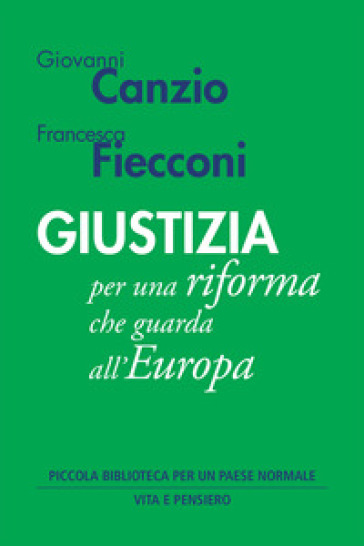 Giovanni
Canzio

Francesca
Fiecconi

GIUSTIZIA
per una riforma
che guarda
all'Europa

PICCOLA BIBLIOTECA PER UN PAESE NORMALE
VITA E PENSIERO